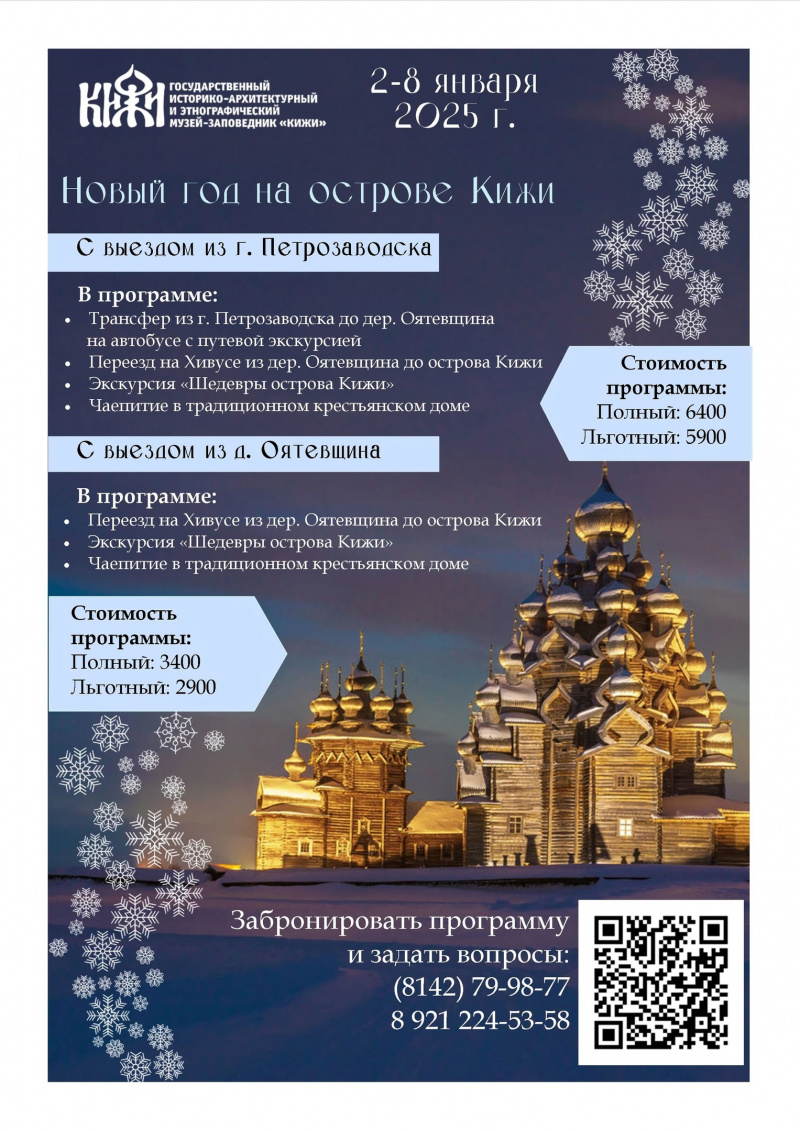 КИЖИ

ГОСУДАРСТВЕННЫЙ
ИСТОРИКО-АРХИТЕКТУРНЫЙ
И ЭТНОГРАФИЧЕСКИЙ
МУЗЕЙ-ЗАПОВЕДНИК «КИЖИ»

2-8 января
2025 г.

Новый год на острове Кижи

С выездом из г. Петрозаводска

В программе:
• Трансфер из г. Петрозаводска до дер. Оятевщина на автобусе с путевой экскурсией
• Переезд на Хивусе из дер. Оятевщина до острова Кижи
• Экскурсия «Шедевры острова Кижи»
• Чаепитие в традиционном крестьянском доме

Стоимость программы:
Полный: 6400
Льготный: 5900

С выездом из д. Оятевщина

В программе:
• Переезд на Хивусе из дер. Оятевщина до острова Кижи
• Экскурсия «Шедевры острова Кижи»
• Чаепитие в традиционном крестьянском доме

Стоимость программы:
Полный: 3400
Льготный: 2900

Забронировать программу
и задать вопросы:
(8142) 79-98-77
8 921 224-53-58